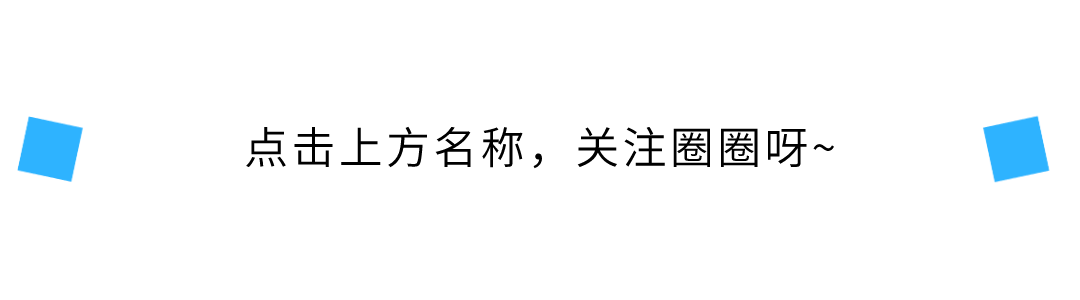 点击上方名称，关注圈圈呀~